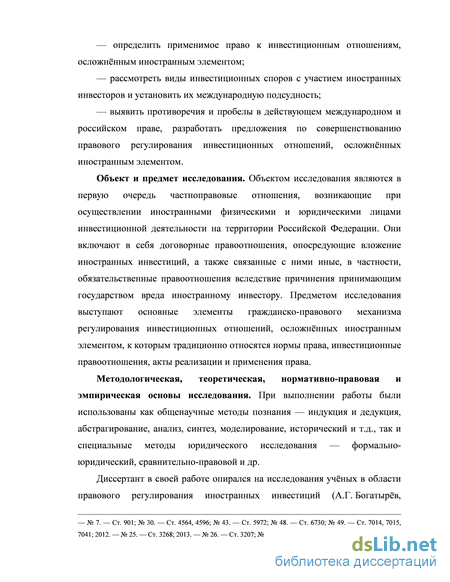 — определить применимое право к инвестиционным отношениям, осложнённым иностранным элементом;

— рассмотреть виды инвестиционных споров с участием иностранных инвесторов и установить их международную подсудность;

— выявить противоречия и пробелы в действующем международном и российском праве, разработать предложения по совершенствованию правового регулирования инвестиционных отношений, осложнённых иностранным элементом.

**Объект и предмет исследования.** Объектом исследования являются в первую очередь частноправовые отношения, возникающие при осуществлении иностранными физическими и юридическими лицами инвестиционной деятельности на территории Российской Федерации. Они включают в себя договорные правоотношения, опосредующие вложение иностранных инвестиций, а также связанные с ними иные, в частности, обязательственные правоотношения вследствие причинения принимающим государством вреда иностранному инвестору. Предметом исследования выступают основные элементы гражданско-правового механизма регулирования инвестиционных отношений, осложнённых иностранным элементом, к которым традиционно относятся нормы права, инвестиционные правоотношения, акты реализации и применения права.

**Методологическая, теоретическая, нормативно-правовая и эмпирическая основы исследования.** При выполнении работы были использованы как общенаучные методы познания — индукция и дедукция, абстрагирование, анализ, синтез, моделирование, исторический и т.д., так и специальные методы юридического исследования — формально-юридический, сравнительно-правовой и др.

Диссертант в своей работе опирался на исследования учёных в области правового регулирования иностранных инвестиций (А.Г. Богатырёв,

— № 7. — Ст. 901; № 30. — Ст. 4564, 4596; № 43. — Ст. 5972; № 48. — Ст. 6730; № 49. — Ст. 7014, 7015, 7041; 2012. — № 25. — Ст. 3268; 2013. — № 26. — Ст. 3207; №

dsLib.net
библиотека диссертаций